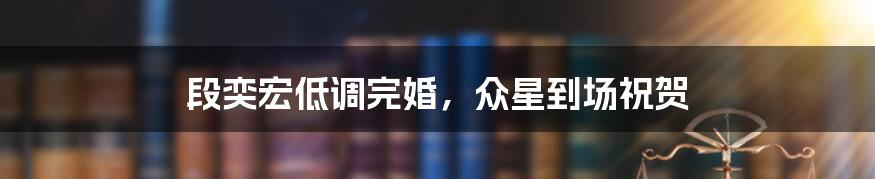 段奕宏低调完婚，众星到场祝贺